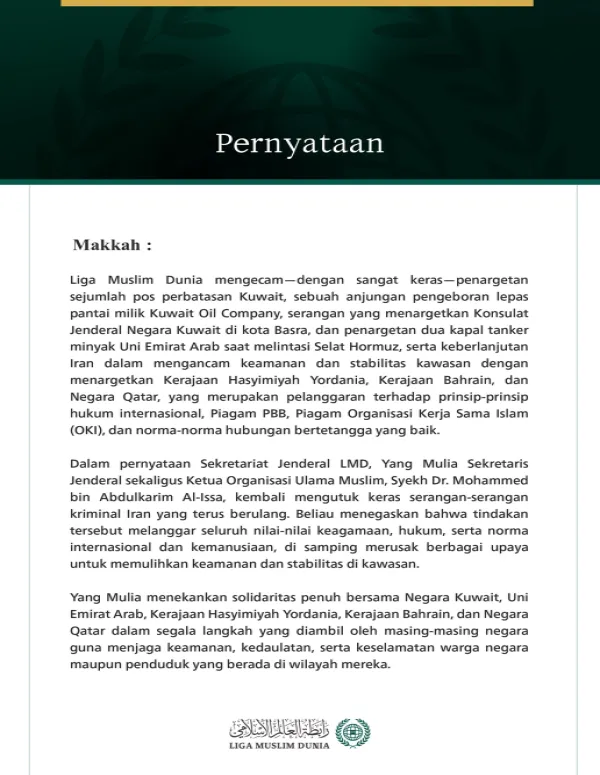 Pernyataan

Makkah :

Liga Muslim Dunia mengecam—dengan sangat keras—penargetan sejumlah pos perbatasan Kuwait, sebuah anjungan pengeboran lepas pantai milik Kuwait Oil Company, serangan yang menargetkan Konsulat Jenderal Negara Kuwait di kota Basra, dan penargetan dua kapal tanker minyak Uni Emirat Arab saat melintasi Selat Hormuz, serta keberlanjutan Iran dalam mengancam keamanan dan stabilitas kawasan dengan menargetkan Kerajaan Hasyimiyah Yordania, Kerajaan Bahrain, dan Negara Qatar, yang merupakan pelanggaran terhadap prinsip-prinsip hukum internasional, Piagam PBB, Piagam Organisasi Kerja Sama Islam (OKI), dan norma-norma hubungan bertetangga yang baik.

Dalam pernyataan Sekretariat Jenderal LMD, Yang Mulia Sekretaris Jenderal sekaligus Ketua Organisasi Ulama Muslim, Syekh Dr. Mohammed bin Abdulkarim Al-Issa, kembali mengutuk keras serangan-serangan kriminal Iran yang terus berulang. Beliau menegaskan bahwa tindakan tersebut melanggar seluruh nilai-nilai keagamaan, hukum, serta norma internasional dan kemanusiaan, di samping merusak berbagai upaya untuk memulihkan keamanan dan stabilitas di kawasan.

Yang Mulia menekankan solidaritas penuh bersama Negara Kuwait, Uni Emirat Arab, Kerajaan Hasyimiyah Yordania, Kerajaan Bahrain, dan Negara Qatar dalam segala langkah yang diambil oleh masing-masing negara guna menjaga keamanan, kedaulatan, serta keselamatan warga negara maupun penduduk yang berada di wilayah mereka.

رابطة العالم الإسلامي
LIGA MUSLIM DUNIA